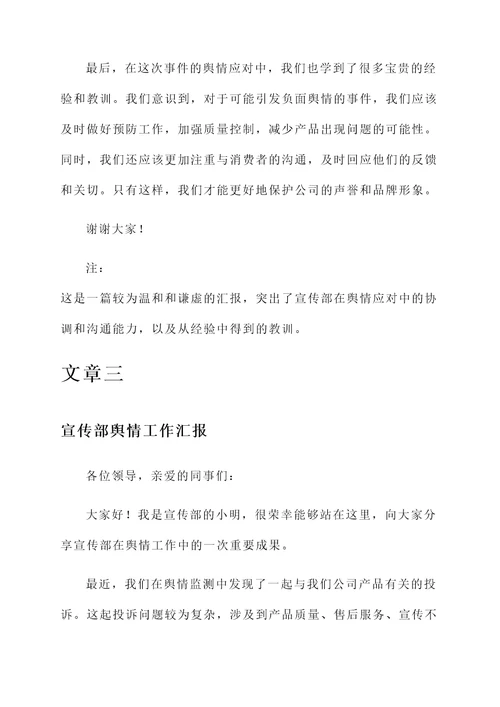 最后，在这次事件的舆情应对中，我们也学到了很多宝贵的经验和教训。我们意识到，对于可能引发负面舆情的事件，我们应该及时做好预防工作，加强质量控制，减少产品出现问题的可能性。同时，我们还应该更加注重与消费者的沟通，及时回应他们的反馈和关切。只有这样，我们才能更好地保护公司的声誉和品牌形象。

谢谢大家！

注：

这是一篇较为温和和谦虚的汇报，突出了宣传部在舆情应对中的协调和沟通能力，以及从经验中得到的教训。

文章三

宣传部舆情工作汇报

各位领导，亲爱的同事们：

大家好！我是宣传部的小明，很荣幸能够站在这里，向大家分享宣传部在舆情工作中的一次重要成果。

最近，我们在舆情监测中发现了一起与我们公司产品有关的投诉。这起投诉问题较为复杂，涉及到产品质量、售后服务、宣传不